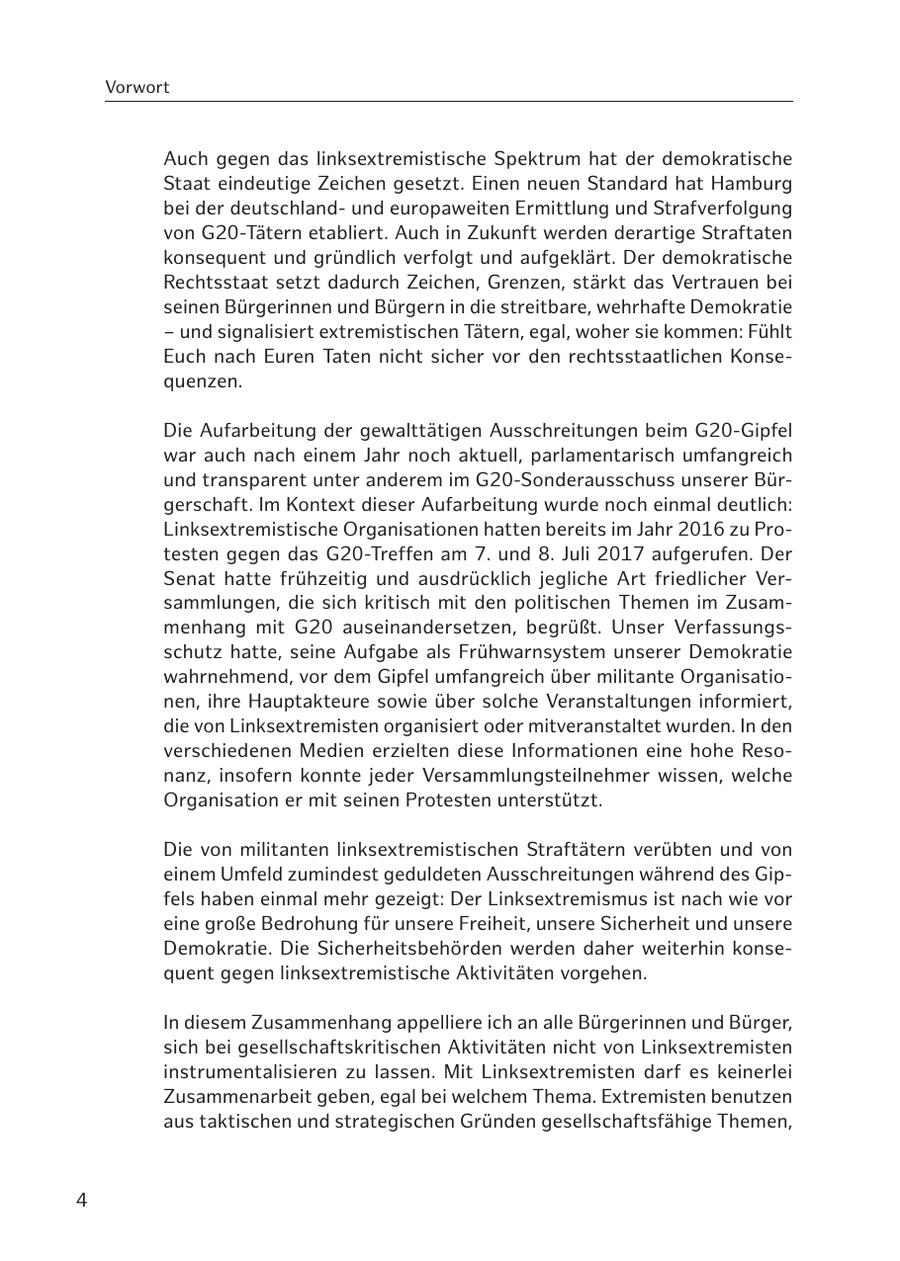 Vorwort

Auch gegen das linksextremistische Spektrum hat der demokratische Staat eindeutige Zeichen gesetzt. Einen neuen Standard hat Hamburg bei der deutschland- und europaweiten Ermittlung und Strafverfolgung von G20-Tätern etabliert. Auch in Zukunft werden derartige Straftaten konsequent und gründlich verfolgt und aufgeklärt. Der demokratische Rechtsstaat setzt dadurch Zeichen, Grenzen, stärkt das Vertrauen bei seinen Bürgerinnen und Bürgern in die streitbare, wehrhafte Demokratie – und signalisiert extremistischen Tätern, egal, woher sie kommen: Fühlt Euch nach Euren Taten nicht sicher vor den rechtsstaatlichen Konsequenzen.

Die Aufarbeitung der gewalttätigen Ausschreitungen beim G20-Gipfel war auch nach einem Jahr noch aktuell, parlamentarisch umfangreich und transparent unter anderem im G20-Sonderausschuss unserer Bürgerschaft. Im Kontext dieser Aufarbeitung wurde noch einmal deutlich: Linksextremistische Organisationen hatten bereits im Jahr 2016 zu Protesten gegen das G20-Treffen am 7. und 8. Juli 2017 aufgerufen. Der Senat hatte frühzeitig und ausdrücklich jegliche Art friedlicher Versammlungen, die sich kritisch mit den politischen Themen im Zusammenhang mit G20 auseinandersetzen, begrüßt. Unser Verfassungsschutz hatte, seine Aufgabe als Frühwarnsystem unserer Demokratie wahrnehmend, vor dem Gipfel umfangreich über militante Organisationen, ihre Hauptakteure sowie über solche Veranstaltungen informiert, die von Linksextremisten organisiert oder mitveranstaltet wurden. In den verschiedenen Medien erzielten diese Informationen eine hohe Resonanz, insofern konnte jeder Versammlungsteilnehmer wissen, welche Organisation er mit seinen Protesten unterstützt.

Die von militanten linksextremistischen Straftätern verübten und von einem Umfeld zumindest geduldeten Ausschreitungen während des Gipfels haben einmal mehr gezeigt: Der Linksextremismus ist nach wie vor eine große Bedrohung für unsere Freiheit, unsere Sicherheit und unsere Demokratie. Die Sicherheitsbehörden werden daher weiterhin konsequent gegen linksextremistische Aktivitäten vorgehen.

In diesem Zusammenhang appelliere ich an alle Bürgerinnen und Bürger, sich bei gesellschaftskritischen Aktivitäten nicht von Linksextremisten instrumentalisieren zu lassen. Mit Linksextremisten darf es keinerlei Zusammenarbeit geben, egal bei welchem Thema. Extremisten benutzen aus taktischen und strategischen Gründen gesellschaftsfähige Themen,

4